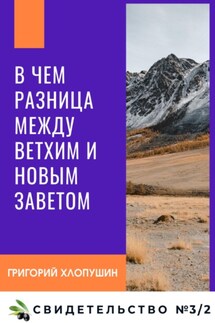 В ЧЕМ РАЗНИЦА МЕЖДУ ВЕТХИМ И НОВЫМ ЗАВЕТОМ

ГРИГОРИЙ ХЛОПУШИН

СВИДЕТЕЛЬСТВО №3/2